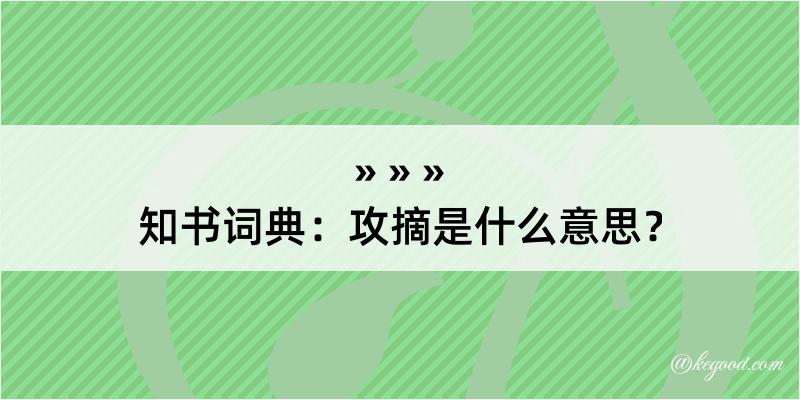 » » »
知书词典：攻摘是什么意思？

@kegood.com